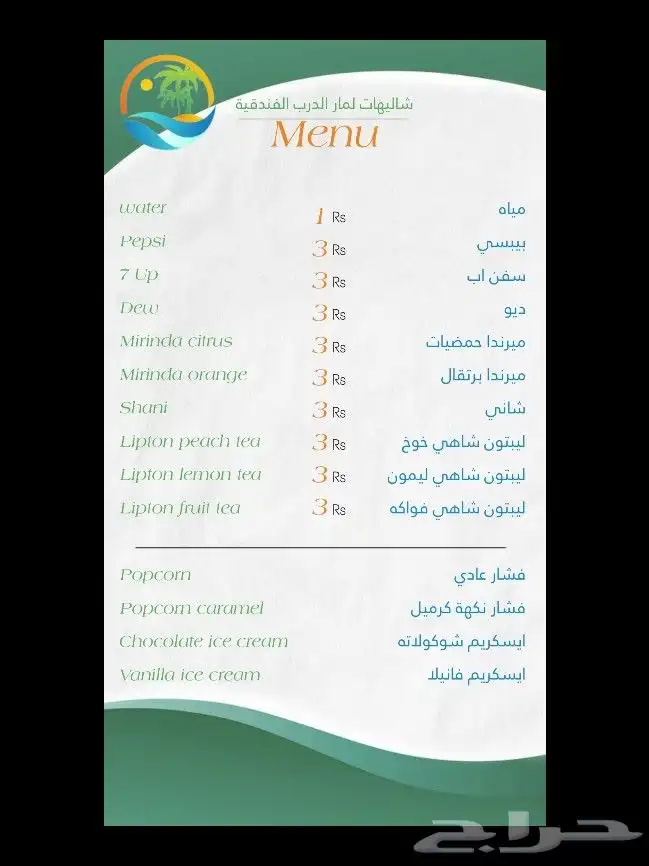 شاليهات لمار الدرب الفندقية
Menu

| | | |
|---|---|---|
| water | 1 Rs | مياه |
| Pepsi | 3 Rs | بيبسي |
| 7 Up | 3 Rs | سفن اب |
| Dew | 3 Rs | ديو |
| Mirinda citrus | 3 Rs | ميرندا حمضيات |
| Mirinda orange | 3 Rs | ميرندا برتقال |
| Shani | 3 Rs | شاني |
| Lipton peach tea | 3 Rs | ليبتون شاهي خوخ |
| Lipton lemon tea | 3 Rs | ليبتون شاهي ليمون |
| Lipton fruit tea | 3 Rs | ليبتون شاهي فواكه |

| | |
|---|---|
| Popcorn | فشار عادي |
| Popcorn caramel | فشار نكهة كرميل |
| Chocolate ice cream | ايسكريم شوكولاته |
| Vanilla ice cream | ايسكريم فانيلا |

حراج